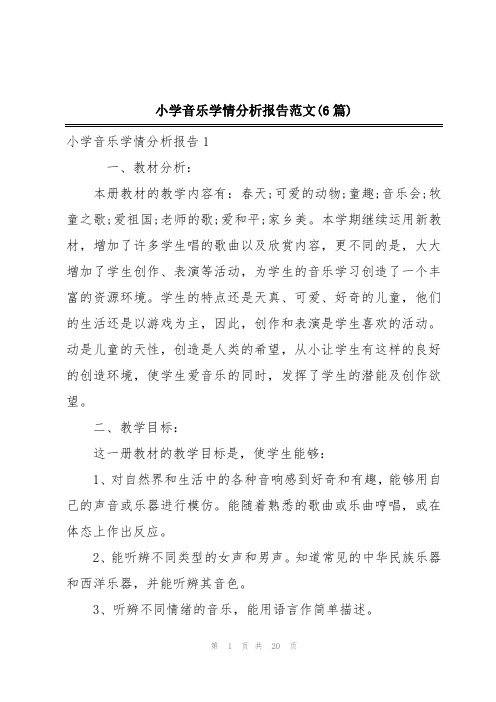 小学音乐学情分析报告范文(6篇)

小学音乐学情分析报告1

一、教材分析：

本册教材的教学内容有：春天;可爱的动物;童趣;音乐会;牧童之歌;爱祖国;老师的歌;爱和平;家乡美。本学期继续运用新教材，增加了许多学生唱的歌曲以及欣赏内容，更不同的是，大大增加了学生创作、表演等活动，为学生的音乐学习创造了一个丰富的资源环境。学生的特点还是天真、可爱、好奇的儿童，他们的生活还是以游戏为主，因此，创作和表演是学生喜欢的活动。动是儿童的天性，创造是人类的希望，从小让学生有这样的良好的创造环境，使学生爱音乐的同时，发挥了学生的潜能及创作欲望。

二、教学目标：

这一册教材的教学目标是，使学生能够：

1、对自然界和生活中的各种音响感到好奇和有趣，能够用自己的声音或乐器进行模仿。能随着熟悉的歌曲或乐曲哼唱，或在体态上作出反应。

2、能听辨不同类型的女声和男声。知道常见的中华民族乐器和西洋乐器，并能听辨其音色。

3、听辨不同情绪的音乐，能用语言作简单描述。

第 1 页 共 20 页